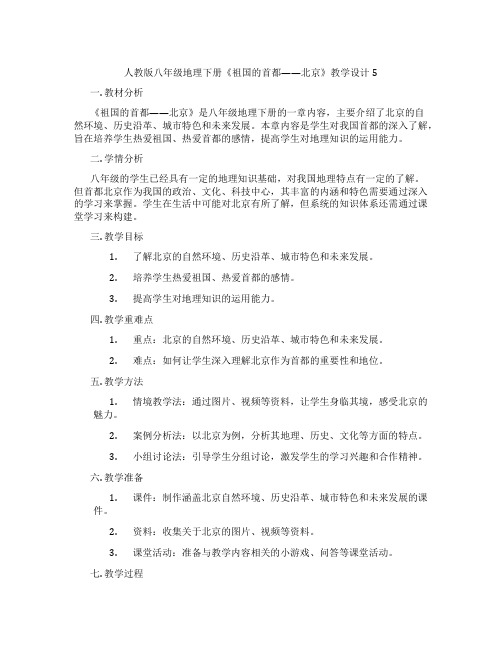 人教版八年级地理下册《祖国的首都——北京》教学设计 5

一. 教材分析

《祖国的首都——北京》是八年级地理下册的一章内容，主要介绍了北京的自然环境、历史沿革、城市特色和未来发展。本章内容是学生对我国首都的深入了解，旨在培养学生热爱祖国、热爱首都的感情，提高学生对地理知识的运用能力。

二. 学情分析

八年级的学生已经具有一定的地理知识基础，对我国地理特点有一定的了解。但首都北京作为我国的政治、文化、科技中心，其丰富的内涵和特色需要通过深入的学习来掌握。学生在生活中可能对北京有所了解，但系统的知识体系还需通过课堂学习来构建。

三. 教学目标

1. 了解北京的自然环境、历史沿革、城市特色和未来发展。

2. 培养学生热爱祖国、热爱首都的感情。

3. 提高学生对地理知识的运用能力。

四. 教学重难点

1. 重点：北京的自然环境、历史沿革、城市特色和未来发展。

2. 难点：如何让学生深入理解北京作为首都的重要性和地位。

五. 教学方法

1. 情境教学法：通过图片、视频等资料，让学生身临其境，感受北京的魅力。

2. 案例分析法：以北京为例，分析其地理、历史、文化等方面的特点。

3. 小组讨论法：引导学生分组讨论，激发学生的学习兴趣和合作精神。

六. 教学准备

1. 课件：制作涵盖北京自然环境、历史沿革、城市特色和未来发展的课件。

2. 资料：收集关于北京的图片、视频等资料。

3. 课堂活动：准备与教学内容相关的小游戏、问答等课堂活动。

七. 教学过程